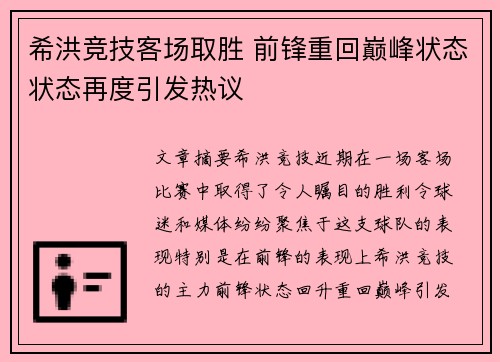 希洪竞技客场取胜 前锋重回巅峰状态状态再度引发热议

文章摘要希洪竞技近期在一场客场比赛中取得了令人瞩目的胜利令球迷和媒体纷纷聚焦于这支球队的表现特别是在前锋的表现上希洪竞技的主力前锋状态回升重回巅峰引发